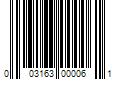 0 03163 00006 1